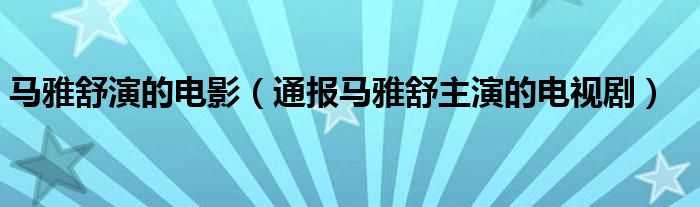 马雅舒演的电影（通报马雅舒主演的电视剧）